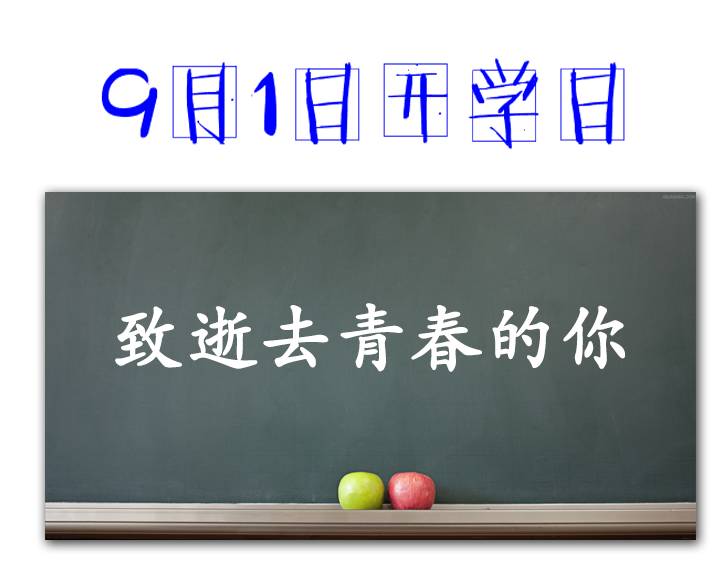 9月1日开学日

致逝去青春的你